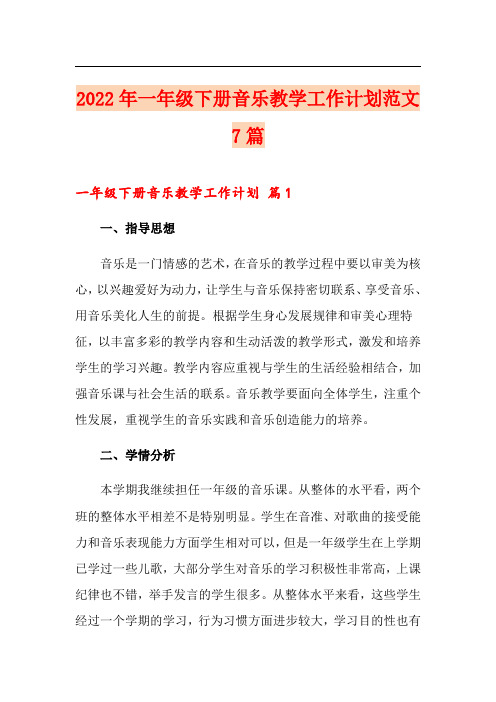 2022年一年级下册音乐教学工作计划范文7篇

一年级下册音乐教学工作计划 篇1

一、指导思想

音乐是一门情感的艺术，在音乐的教学过程中要以审美为核心，以兴趣爱好为动力，让学生与音乐保持密切联系、享受音乐、用音乐美化人生的前提。根据学生身心发展规律和审美心理特征，以丰富多彩的教学内容和生动活泼的教学形式，激发和培养学生的学习兴趣。教学内容应重视与学生的生活经验相结合，加强音乐课与社会生活的联系。音乐教学要面向全体学生，注重个性发展，重视学生的音乐实践和音乐创造能力的培养。

二、学情分析

本学期我继续担任一年级的音乐课。从整体的水平看，两个班的整体水平相差不是特别明显。学生在音准、对歌曲的接受能力和音乐表现能力方面学生相对可以，但是一年级学生在上学期已学过一些儿歌，大部分学生对音乐的学习积极性非常高，上课纪律也不错，举手发言的学生很多。从整体水平来看，这些学生经过一个学期的学习，行为习惯方面进步较大，学习目的性也有